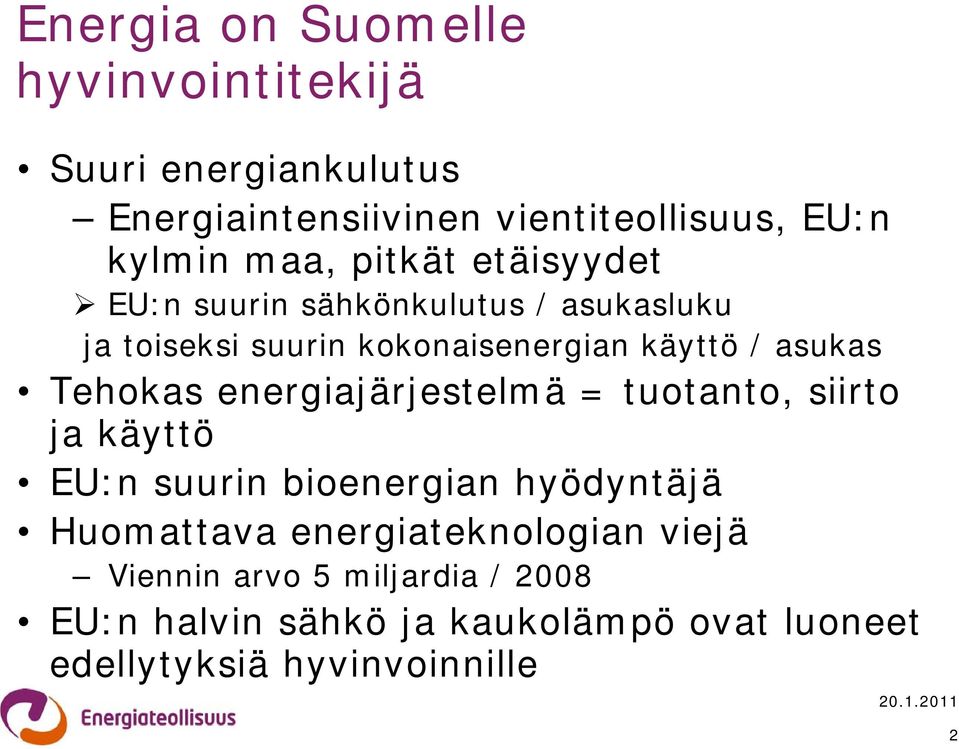 Energia on Suomelle hyvinvointitekijä

• Suuri energiankulutus
– Energiaintensiivinen vientiteollisuus, EU:n kylmin maa, pitkät etäisyydet
➢ EU:n suurin sähkönkulutus / asukasluku ja toiseksi suurin kokonaisenergian käyttö / asukas
• Tehokas energiajärjestelmä = tuotanto, siirto ja käyttö
• EU:n suurin bioenergian hyödyntäjä
• Huomattava energiateknologian viejä
– Viennin arvo 5 miljardia / 2008
• EU:n halvin sähkö ja kaukolämpö ovat luoneet edellytyksiä hyvinvoinnille

Energiateollisuus

20.1.2011

2